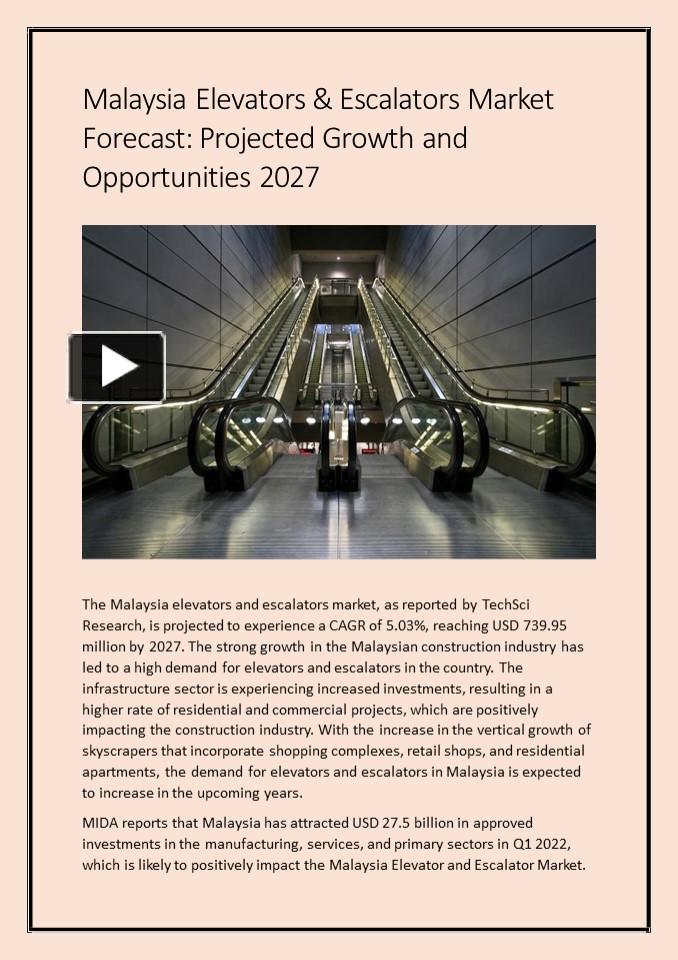 Malaysia Elevators & Escalators Market Forecast: Projected Growth and Opportunities 2027

The Malaysia elevators and escalators market, as reported by TechSci Research, is projected to experience a CAGR of 5.03%, reaching USD 739.95 million by 2027. The strong growth in the Malaysian construction industry has led to a high demand for elevators and escalators in the country. The infrastructure sector is experiencing increased investments, resulting in a higher rate of residential and commercial projects, which are positively impacting the construction industry. With the increase in the vertical growth of skyscrapers that incorporate shopping complexes, retail shops, and residential apartments, the demand for elevators and escalators in Malaysia is expected to increase in the upcoming years.

MIDA reports that Malaysia has attracted USD 27.5 billion in approved investments in the manufacturing, services, and primary sectors in Q1 2022, which is likely to positively impact the Malaysia Elevator and Escalator Market.